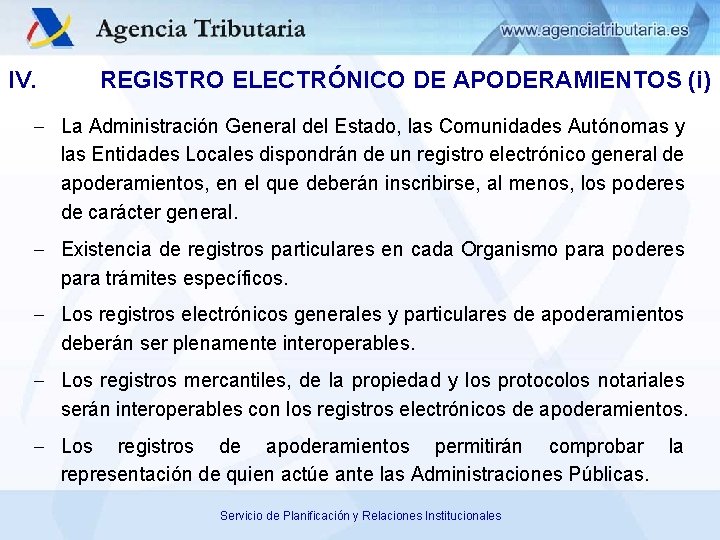 Agencia Tributaria

www.agenciatributaria.es

IV. REGISTRO ELECTRÓNICO DE APODERAMIENTOS (i)

- La Administración General del Estado, las Comunidades Autónomas y las Entidades Locales dispondrán de un registro electrónico general de apoderamientos, en el que deberán inscribirse, al menos, los poderes de carácter general.

- Existencia de registros particulares en cada Organismo para poderes para trámites específicos.

- Los registros electrónicos generales y particulares de apoderamientos deberán ser plenamente interoperables.

- Los registros mercantiles, de la propiedad y los protocolos notariales serán interoperables con los registros electrónicos de apoderamientos.

- Los registros de apoderamientos permitirán comprobar la representación de quien actúe ante las Administraciones Públicas.

Servicio de Planificación y Relaciones Institucionales